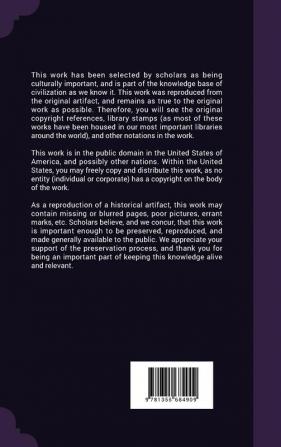 This work has been selected by scholars as being culturally important, and is part of the knowledge base of civilization as we know it. This work was reproduced from the original artifact, and remains as true to the original work as possible. Therefore, you will see the original copyright references, library stamps (as most of these works have been housed in our most important libraries around the world), and other notations in the work.

This work is in the public domain in the United States of America, and possibly other nations. Within the United States, you may freely copy and distribute this work, as no entity (individual or corporate) has a copyright on the body of the work.

As a reproduction of a historical artifact, this work may contain missing or blurred pages, poor pictures, errant marks, etc. Scholars believe, and we concur, that this work is important enough to be preserved, reproduced, and made generally available to the public. We appreciate your support of the preservation process, and thank you for being an important part of keeping this knowledge alive and relevant.

9 781355 684909